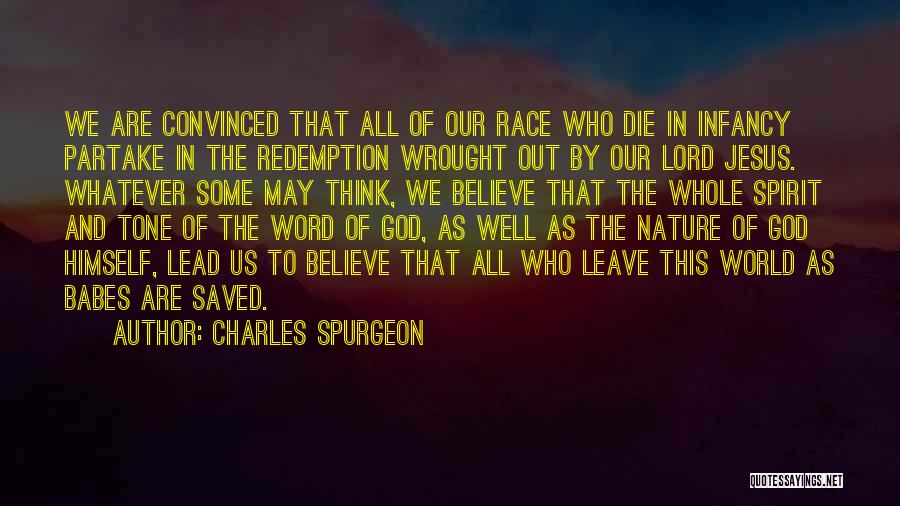 WE ARE CONVINCED THAT ALL OF OUR RACE WHO DIE IN INFANCY PARTAKE IN THE REDEMPTION WROUGHT OUT BY OUR LORD JESUS. WHATEVER SOME MAY THINK, WE BELIEVE THAT THE WHOLE SPIRIT AND TONE OF THE WORD OF GOD, AS WELL AS THE NATURE OF GOD HIMSELF, LEAD US TO BELIEVE THAT ALL WHO LEAVE THIS WORLD AS BABES ARE SAVED.

AUTHOR: CHARLES SPURGEON

QUOTESSAYINGS.NET